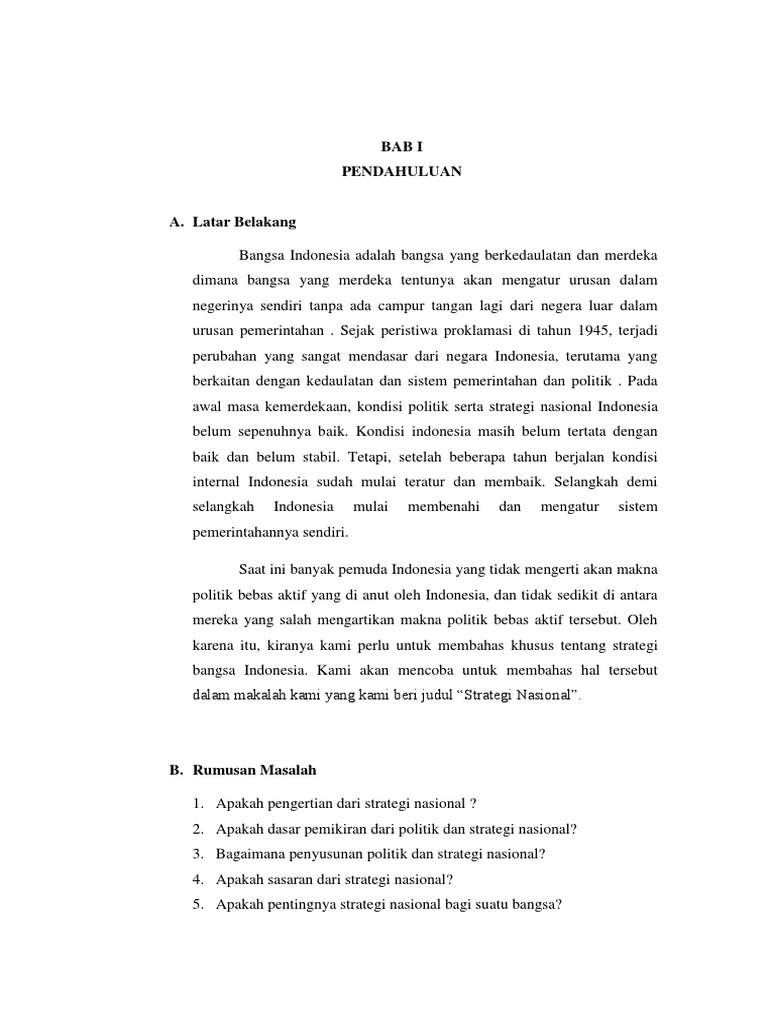 BAB I
PENDAHULUAN

A. Latar Belakang

Bangsa Indonesia adalah bangsa yang berkedaulatan dan merdeka dimana bangsa yang merdeka tentunya akan mengatur urusan dalam negerinya sendiri tanpa ada campur tangan lagi dari negera luar dalam urusan pemerintahan . Sejak peristiwa proklamasi di tahun 1945, terjadi perubahan yang sangat mendasar dari negara Indonesia, terutama yang berkaitan dengan kedaulatan dan sistem pemerintahan dan politik . Pada awal masa kemerdekaan, kondisi politik serta strategi nasional Indonesia belum sepenuhnya baik. Kondisi indonesia masih belum tertata dengan baik dan belum stabil. Tetapi, setelah beberapa tahun berjalan kondisi internal Indonesia sudah mulai teratur dan membaik. Selangkah demi selangkah Indonesia mulai membenahi dan mengatur sistem pemerintahannya sendiri.

Saat ini banyak pemuda Indonesia yang tidak mengerti akan makna politik bebas aktif yang di anut oleh Indonesia, dan tidak sedikit di antara mereka yang salah mengartikan makna politik bebas aktif tersebut. Oleh karena itu, kiranya kami perlu untuk membahas khusus tentang strategi bangsa Indonesia. Kami akan mencoba untuk membahas hal tersebut dalam makalah kami yang kami beri judul “Strategi Nasional”.

B. Rumusan Masalah

1. Apakah pengertian dari strategi nasional ?
2. Apakah dasar pemikiran dari politik dan strategi nasional?
3. Bagaimana penyusunan politik dan strategi nasional?
4. Apakah sasaran dari strategi nasional?
5. Apakah pentingnya strategi nasional bagi suatu bangsa?